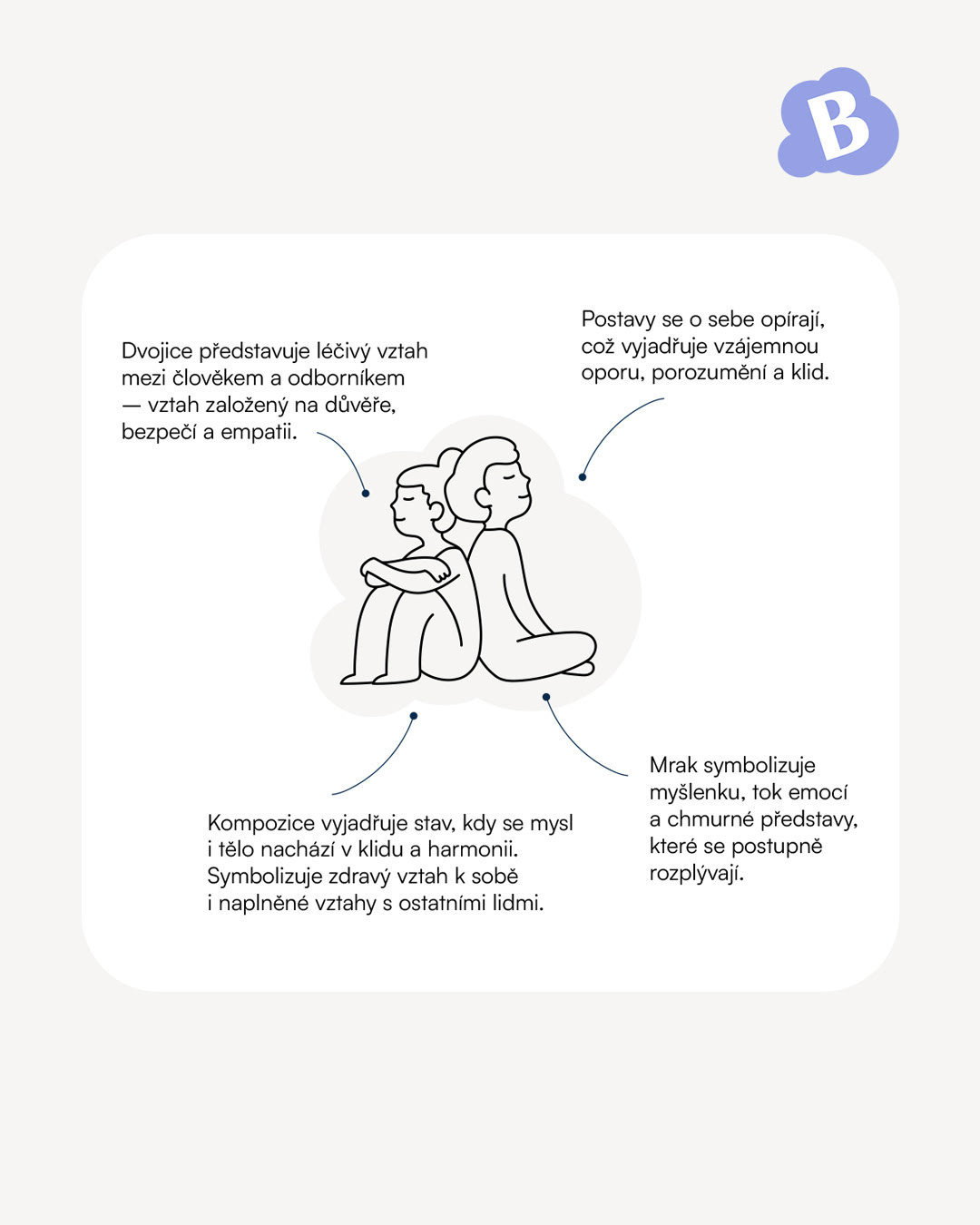 B

Dvojice představuje léčivý vztah mezi člověkem a odborníkem — vztah založený na důvěře, bezpečí a empatii.

Postavy se o sebe opírají, což vyjadřuje vzájemnou oporu, porozumění a klid.

Kompozice vyjadřuje stav, kdy se mysl i tělo nachází v klidu a harmonii. Symbolizuje zdravý vztah k sobě i naplněné vztahy s ostatními lidmi.

Mrak symbolizuje myšlenku, tok emocí a chmurné představy, které se postupně rozplývají.